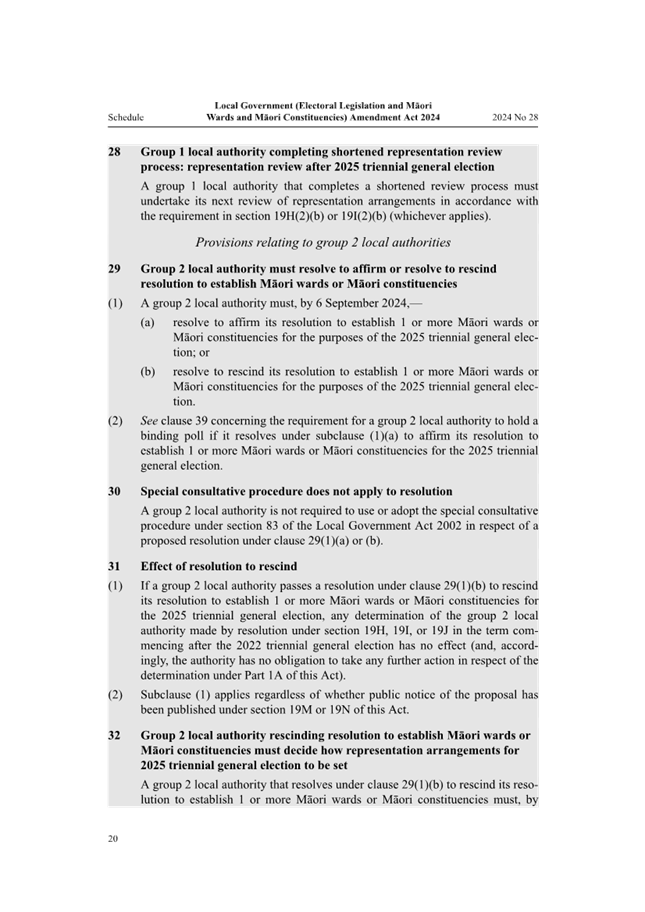 Schedule

Local Government (Electoral Legislation and Māori Wards and Māori Constituencies) Amendment Act 2024

2024 No 28

28 Group 1 local authority completing shortened representation review process: representation review after 2025 triennial general election

A group 1 local authority that completes a shortened review process must undertake its next review of representation arrangements in accordance with the requirement in section 19H(2)(b) or 19I(2)(b) (whichever applies).

Provisions relating to group 2 local authorities

29 Group 2 local authority must resolve to affirm or resolve to rescind resolution to establish Māori wards or Māori constituencies

(1) A group 2 local authority must, by 6 September 2024,—

(a) resolve to affirm its resolution to establish 1 or more Māori wards or Māori constituencies for the purposes of the 2025 triennial general election; or

(b) resolve to rescind its resolution to establish 1 or more Māori wards or Māori constituencies for the purposes of the 2025 triennial general election.

(2) See clause 39 concerning the requirement for a group 2 local authority to hold a binding poll if it resolves under subclause (1)(a) to affirm its resolution to establish 1 or more Māori wards or Māori constituencies for the 2025 triennial general election.

30 Special consultative procedure does not apply to resolution

A group 2 local authority is not required to use or adopt the special consultative procedure under section 83 of the Local Government Act 2002 in respect of a proposed resolution under clause 29(1)(a) or (b).

31 Effect of resolution to rescind

(1) If a group 2 local authority passes a resolution under clause 29(1)(b) to rescind its resolution to establish 1 or more Māori wards or Māori constituencies for the 2025 triennial general election, any determination of the group 2 local authority made by resolution under section 19H, 19I, or 19J in the term commencing after the 2022 triennial general election has no effect (and, accordingly, the authority has no obligation to take any further action in respect of the determination under Part 1A of this Act).

(2) Subclause (1) applies regardless of whether public notice of the proposal has been published under section 19M or 19N of this Act.

32 Group 2 local authority rescinding resolution to establish Māori wards or Māori constituencies must decide how representation arrangements for 2025 triennial general election to be set

A group 2 local authority that resolves under clause 29(1)(b) to rescind its resolution to establish 1 or more Māori wards or Māori constituencies must, by

20